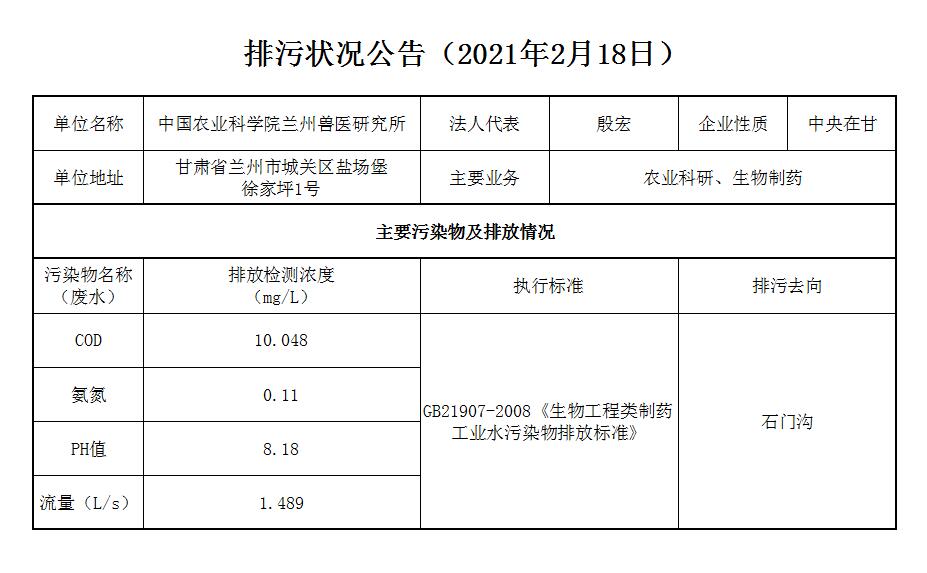 排污状况公告（2021年2月18日）

| 单位名称 | 中国农业科学院兰州兽医研究所 | 法人代表 | 殷宏 | 企业性质 | 中央在甘 |
|---|---|---|---|---|---|
| 单位地址 | 甘肃省兰州市城关区盐场堡徐家坪1号 | 主要业务 | 农业科研、生物制药 | | |
| 主要污染物及排放情况 | | | | | |
| 污染物名称（废水） | 排放检测浓度（mg/L） | 执行标准 | | 排污去向 | |
| COD | 10.048 | GB21907-2008《生物工程类制药工业水污染物排放标准》 | | 石门沟 | |
| 氨氮 | 0.11 | | | | |
| PH值 | 8.18 | | | | |
| 流量（L/s） | 1.489 | | | | |